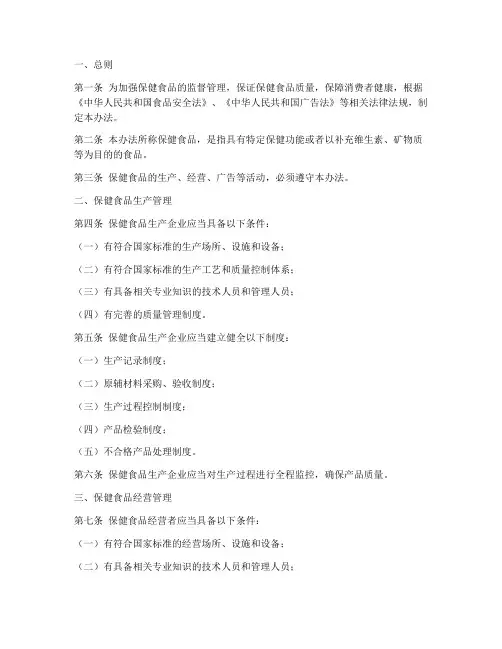 一、总则

第一条 为加强保健食品的监督管理，保证保健食品质量，保障消费者健康，根据《中华人民共和国食品安全法》、《中华人民共和国广告法》等相关法律法规，制定本办法。

第二条 本办法所称保健食品，是指具有特定保健功能或者以补充维生素、矿物质等为目的的食品。

第三条 保健食品的生产、经营、广告等活动，必须遵守本办法。

二、保健食品生产管理

第四条 保健食品生产企业应当具备以下条件：

（一）有符合国家标准的生产场所、设施和设备；

（二）有符合国家标准的生产工艺和质量控制体系；

（三）有具备相关专业知识的技术人员和管理人员；

（四）有完善的质量管理制度。

第五条 保健食品生产企业应当建立健全以下制度：

（一）生产记录制度；

（二）原辅材料采购、验收制度；

（三）生产过程控制制度；

（四）产品检验制度；

（五）不合格产品处理制度。

第六条 保健食品生产企业应当对生产过程进行全程监控，确保产品质量。

三、保健食品经营管理

第七条 保健食品经营者应当具备以下条件：

（一）有符合国家标准的经营场所、设施和设备；

（二）有具备相关专业知识的技术人员和管理人员；